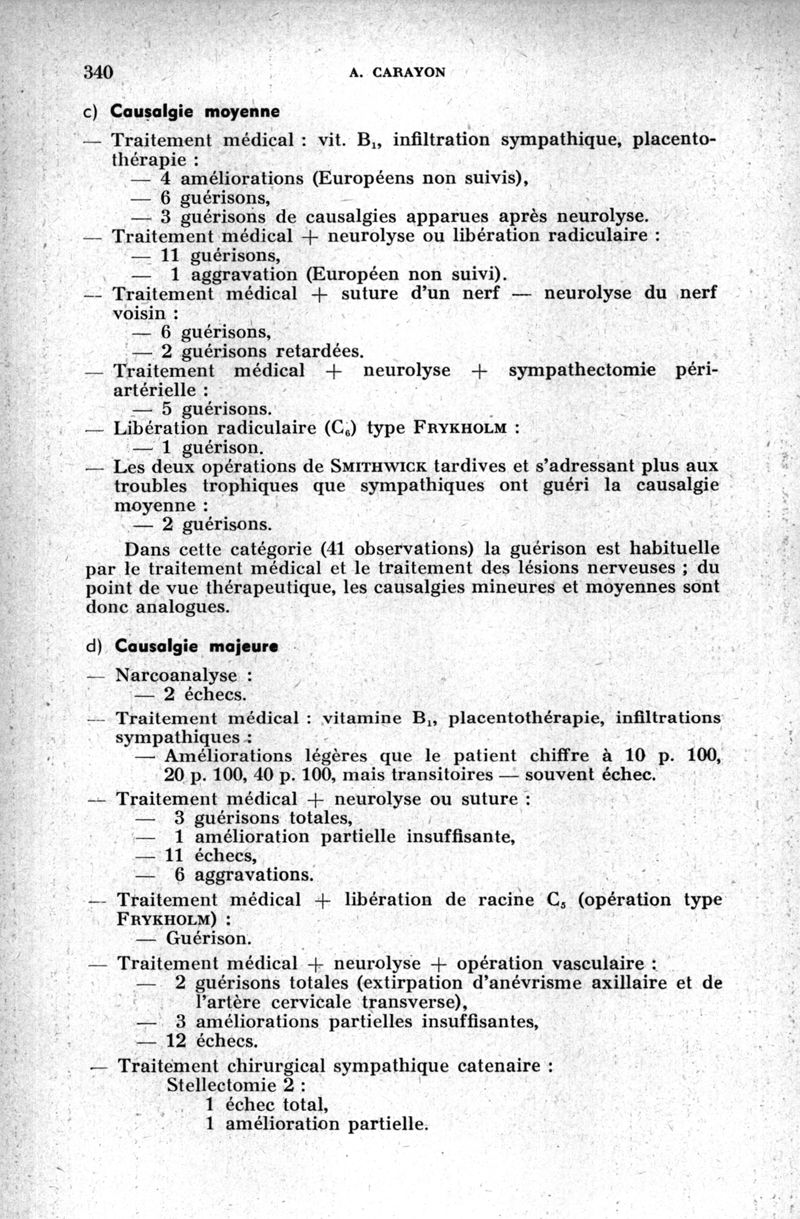 340 A. CARAYON

c) Causalgie moyenne

— Traitement médical : vit. $B_1$, infiltration sympathique, placentothérapie :
— 4 améliorations (Européens non suivis),
— 6 guérisons,
— 3 guérisons de causalgies apparues après neurolyse.
— Traitement médical + neurolyse ou libération radiculaire :
— 11 guérisons,
— 1 aggravation (Européen non suivi).
— Traitement médical + suture d'un nerf — neurolyse du nerf voisin :
— 6 guérisons,
— 2 guérisons retardées.
— Traitement médical + neurolyse + sympathectomie périartérielle :
— 5 guérisons.
— Libération radiculaire ($C_6$) type FRYKHOLM :
— 1 guérison.
— Les deux opérations de SMITHWICK tardives et s'adressant plus aux troubles trophiques que sympathiques ont guéri la causalgie moyenne :
— 2 guérisons.

Dans cette catégorie (41 observations) la guérison est habituelle par le traitement médical et le traitement des lésions nerveuses ; du point de vue thérapeutique, les causalgies mineures et moyennes sont donc analogues.

d) Causalgie majeure

— Narcoanalyse :
— 2 échecs.
— Traitement médical : vitamine $B_1$, placentothérapie, infiltrations sympathiques :
— Améliorations légères que le patient chiffre à 10 p. 100, 20 p. 100, 40 p. 100, mais transitoires — souvent échec.
— Traitement médical + neurolyse ou suture :
— 3 guérisons totales,
— 1 amélioration partielle insuffisante,
— 11 échecs,
— 6 aggravations.
— Traitement médical + libération de racine $C_5$ (opération type FRYKHOLM) :
— Guérison.
— Traitement médical + neurolyse + opération vasculaire :
— 2 guérisons totales (extirpation d'anévrisme axillaire et de l'artère cervicale transverse),
— 3 améliorations partielles insuffisantes,
— 12 échecs.
— Traitement chirurgical sympathique catenaire :
Stellectomie 2 :
1 échec total,
1 amélioration partielle.